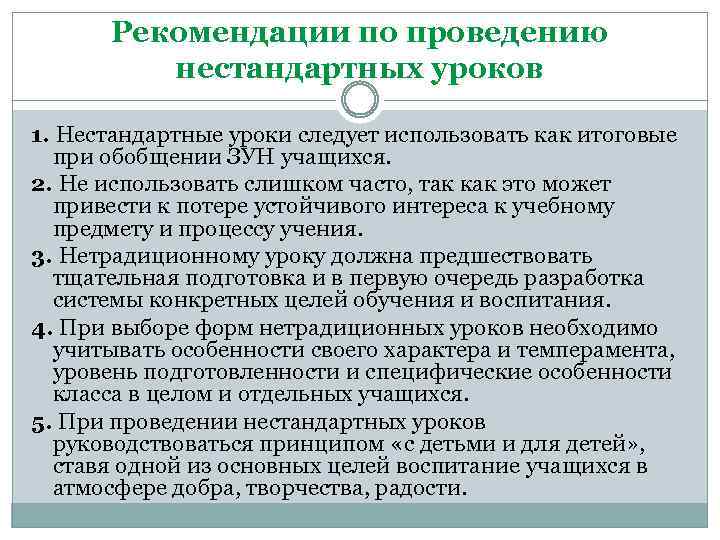 Рекомендации по проведению нестандартных уроков

1. Нестандартные уроки следует использовать как итоговые при обобщении ЗУН учащихся.

2. Не использовать слишком часто, так как это может привести к потере устойчивого интереса к учебному предмету и процессу учения.

3. Нетрадиционному уроку должна предшествовать тщательная подготовка и в первую очередь разработка системы конкретных целей обучения и воспитания.

4. При выборе форм нетрадиционных уроков необходимо учитывать особенности своего характера и темперамента, уровень подготовленности и специфические особенности класса в целом и отдельных учащихся.

5. При проведении нестандартных уроков руководствоваться принципом «с детьми и для детей», ставя одной из основных целей воспитание учащихся в атмосфере добра, творчества, радости.